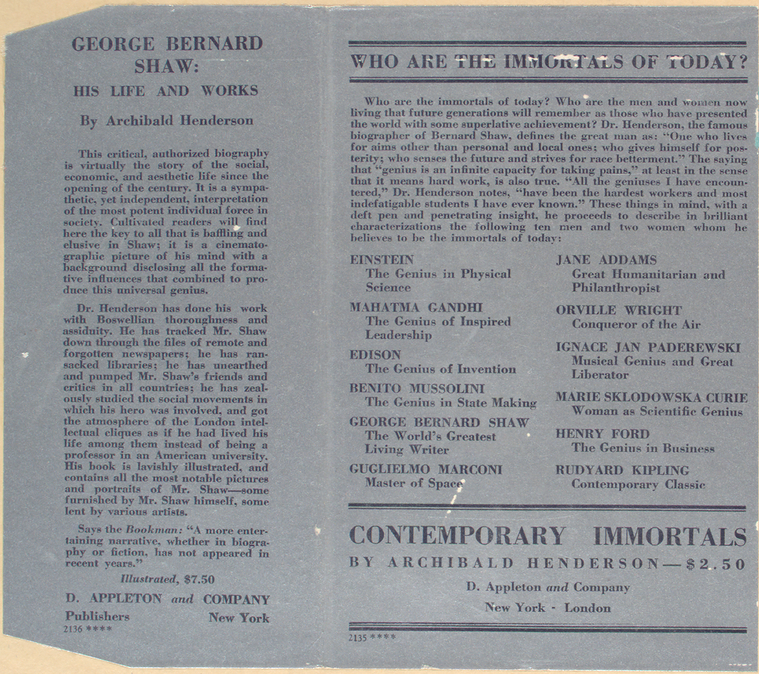 GEORGE BERNARD SHAW:
HIS LIFE AND WORKS

By Archibald Henderson

This critical, authorized biography is virtually the story of the social, economic, and aesthetic life since the opening of the century. It is a sympathetic, yet independent, interpretation of the most potent individual force in society. Cultivated readers will find here the key to all that is baffling and elusive in Shaw; it is a cinematographic picture of his mind with a background disclosing all the formative influences that combined to produce this universal genius.

Dr. Henderson has done his work with Boswellian thoroughness and assiduity. He has tracked Mr. Shaw down through the files of remote and forgotten newspapers; he has ransacked libraries; he has unearthed and pumped Mr. Shaw's friends and critics in all countries; he has zealously studied the social movements in which his hero was involved, and got the atmosphere of the London intellectual cliques as if he had lived his life among them instead of being a professor in an American university. His book is lavishly illustrated, and contains all the most notable pictures and portraits of Mr. Shaw—some furnished by Mr. Shaw himself, some lent by various artists.

Says the Bookman: "A more entertaining narrative, whether in biography or fiction, has not appeared in recent years."

Illustrated, $7.50

D. APPLETON and COMPANY
Publishers New York
2136 ****

WHO ARE THE IMMORTALS OF TODAY?

Who are the immortals of today? Who are the men and women now living that future generations will remember as those who have presented the world with some superlative achievement? Dr. Henderson, the famous biographer of Bernard Shaw, defines the great man as: "One who lives for aims other than personal and local ones; who gives himself for posterity; who senses the future and strives for race betterment." The saying that "genius is an infinite capacity for taking pains," at least in the sense that it means hard work, is also true. "All the geniuses I have encountered," Dr. Henderson notes, "have been the hardest workers and most indefatigable students I have ever known." These things in mind, with a deft pen and penetrating insight, he proceeds to describe in brilliant characterizations the following ten men and two women whom he believes to be the immortals of today:

EINSTEIN
The Genius in Physical Science

MAHATMA GANDHI
The Genius of Inspired Leadership

EDISON
The Genius of Invention

BENITO MUSSOLINI
The Genius in State Making

GEORGE BERNARD SHAW
The World's Greatest Living Writer

GUGLIELMO MARCONI
Master of Space

JANE ADDAMS
Great Humanitarian and Philanthropist

ORVILLE WRIGHT
Conqueror of the Air

IGNACE JAN PADEREWSKI
Musical Genius and Great Liberator

MARIE SKLODOWSKA CURIE
Woman as Scientific Genius

HENRY FORD
The Genius in Business

RUDYARD KIPLING
Contemporary Classic

CONTEMPORARY IMMORTALS
BY ARCHIBALD HENDERSON—$2.50

D. Appleton and Company
New York - London

2135 ****